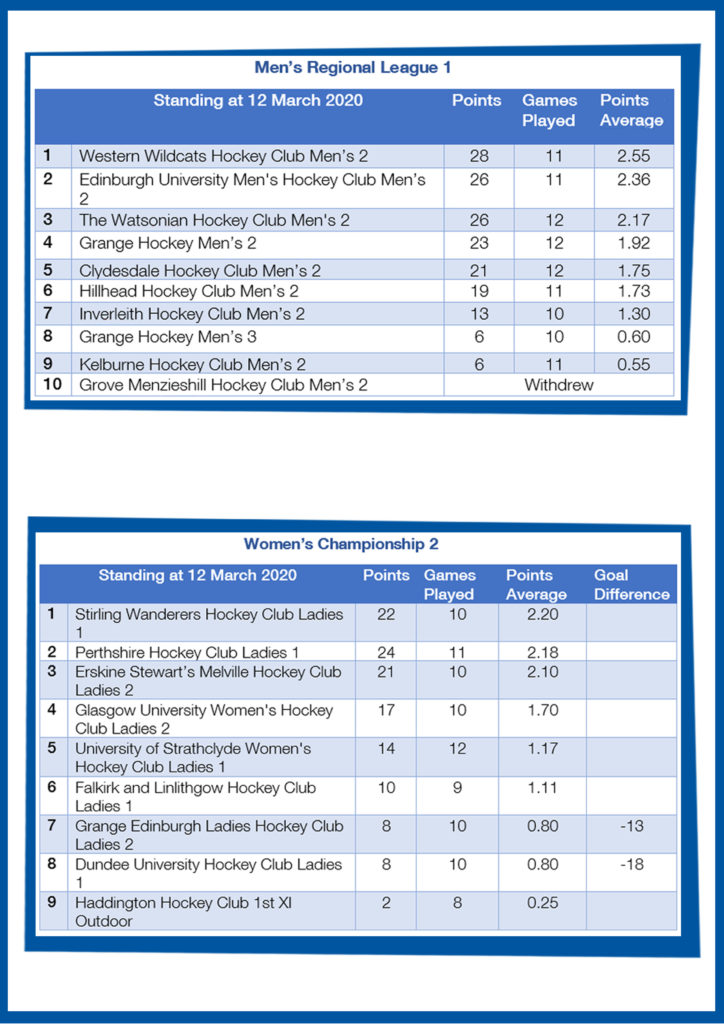 Men's Regional League 1

| | Standing at 12 March 2020 | Points | Games Played | Points Average |
|---|---|---|---|---|
| 1 | Western Wildcats Hockey Club Men's 2 | 28 | 11 | 2.55 |
| 2 | Edinburgh University Men's Hockey Club Men's 2 | 26 | 11 | 2.36 |
| 3 | The Watsonian Hockey Club Men's 2 | 26 | 12 | 2.17 |
| 4 | Grange Hockey Men's 2 | 23 | 12 | 1.92 |
| 5 | Clydesdale Hockey Club Men's 2 | 21 | 12 | 1.75 |
| 6 | Hillhead Hockey Club Men's 2 | 19 | 11 | 1.73 |
| 7 | Inverleith Hockey Club Men's 2 | 13 | 10 | 1.30 |
| 8 | Grange Hockey Men's 3 | 6 | 10 | 0.60 |
| 9 | Kelburne Hockey Club Men's 2 | 6 | 11 | 0.55 |
| 10 | Grove Menzieshill Hockey Club Men's 2 | Withdrew | | |

Women's Championship 2

| | Standing at 12 March 2020 | Points | Games Played | Points Average | Goal Difference |
|---|---|---|---|---|---|
| 1 | Stirling Wanderers Hockey Club Ladies 1 | 22 | 10 | 2.20 | |
| 2 | Perthshire Hockey Club Ladies 1 | 24 | 11 | 2.18 | |
| 3 | Erskine Stewart's Melville Hockey Club Ladies 2 | 21 | 10 | 2.10 | |
| 4 | Glasgow University Women's Hockey Club Ladies 2 | 17 | 10 | 1.70 | |
| 5 | University of Strathclyde Women's Hockey Club Ladies 1 | 14 | 12 | 1.17 | |
| 6 | Falkirk and Linlithgow Hockey Club Ladies 1 | 10 | 9 | 1.11 | |
| 7 | Grange Edinburgh Ladies Hockey Club Ladies 2 | 8 | 10 | 0.80 | -13 |
| 8 | Dundee University Hockey Club Ladies 1 | 8 | 10 | 0.80 | -18 |
| 9 | Haddington Hockey Club 1st XI Outdoor | 2 | 8 | 0.25 | |